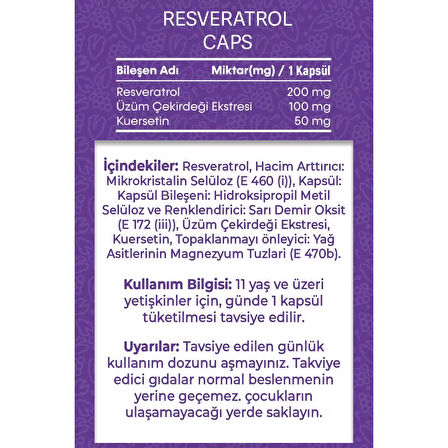 RESVERATROL
CAPS

| Bileşen Adı | Miktar(mg) / 1 Kapsül |
|---|---|
| Resveratrol | 200 mg |
| Üzüm Çekirdeği Ekstresi | 100 mg |
| Kuersetin | 50 mg |

İçindekiler: Resveratrol, Hacim Arttırıcı: Mikrokristalin Selüloz (E 460 (i)), Kapsül: Kapsül Bileşeni: Hidroksipropil Metil Selüloz ve Renklendirici: Sarı Demir Oksit (E 172 (iii)), Üzüm Çekirdeği Ekstresi, Kuersetin, Topaklanmayı önleyici: Yağ Asitlerinin Magnezyum Tuzlari (E 470b).

Kullanım Bilgisi: 11 yaş ve üzeri yetişkinler için, günde 1 kapsül tüketilmesi tavsiye edilir.

Uyarılar: Tavsiye edilen günlük kullanım dozunu aşmayınız. Takviye edici gıdalar normal beslenmenin yerine geçemez. çocukların ulaşamayacağı yerde saklayın.